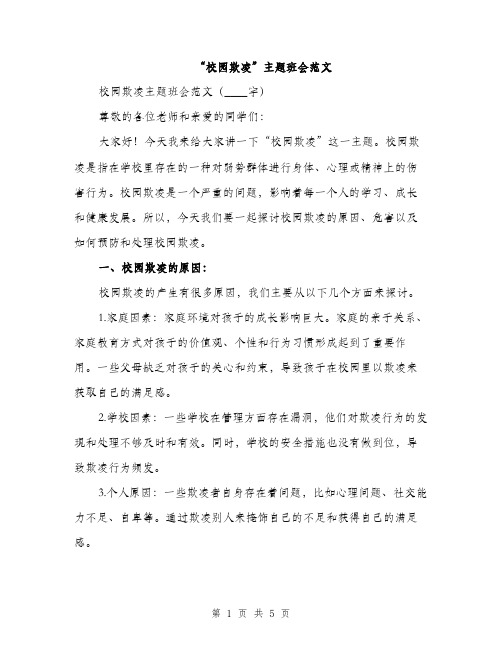 “校园欺凌”主题班会范文

校园欺凌主题班会范文（____字）

尊敬的各位老师和亲爱的同学们：

大家好！今天我来给大家讲一下“校园欺凌”这一主题。校园欺凌是指在学校里存在的一种对弱势群体进行身体、心理或精神上的伤害行为。校园欺凌是一个严重的问题，影响着每一个人的学习、成长和健康发展。所以，今天我们要一起探讨校园欺凌的原因、危害以及如何预防和处理校园欺凌。

一、校园欺凌的原因：

校园欺凌的产生有很多原因，我们主要从以下几个方面来探讨。

1.家庭因素：家庭环境对孩子的成长影响巨大。家庭的亲子关系、家庭教育方式对孩子的价值观、个性和行为习惯形成起到了重要作用。一些父母缺乏对孩子的关心和约束，导致孩子在校园里以欺凌来获取自己的满足感。

2.学校因素：一些学校在管理方面存在漏洞，他们对欺凌行为的发现和处理不够及时和有效。同时，学校的安全措施也没有做到位，导致欺凌行为频发。

3.个人原因：一些欺凌者自身存在着问题，比如心理问题、社交能力不足、自卑等。通过欺凌别人来掩饰自己的不足和获得自己的满足感。

第 1 页 共 5 页